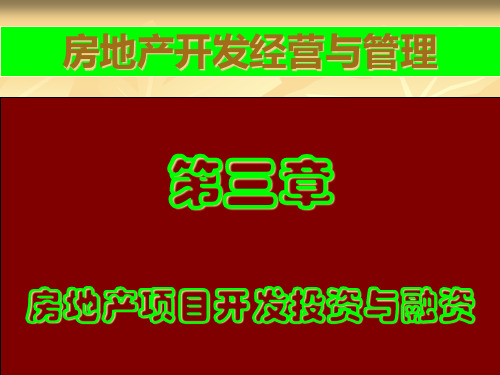 房地产开发经营与管理

第三章

房地产项目开发投资与融资